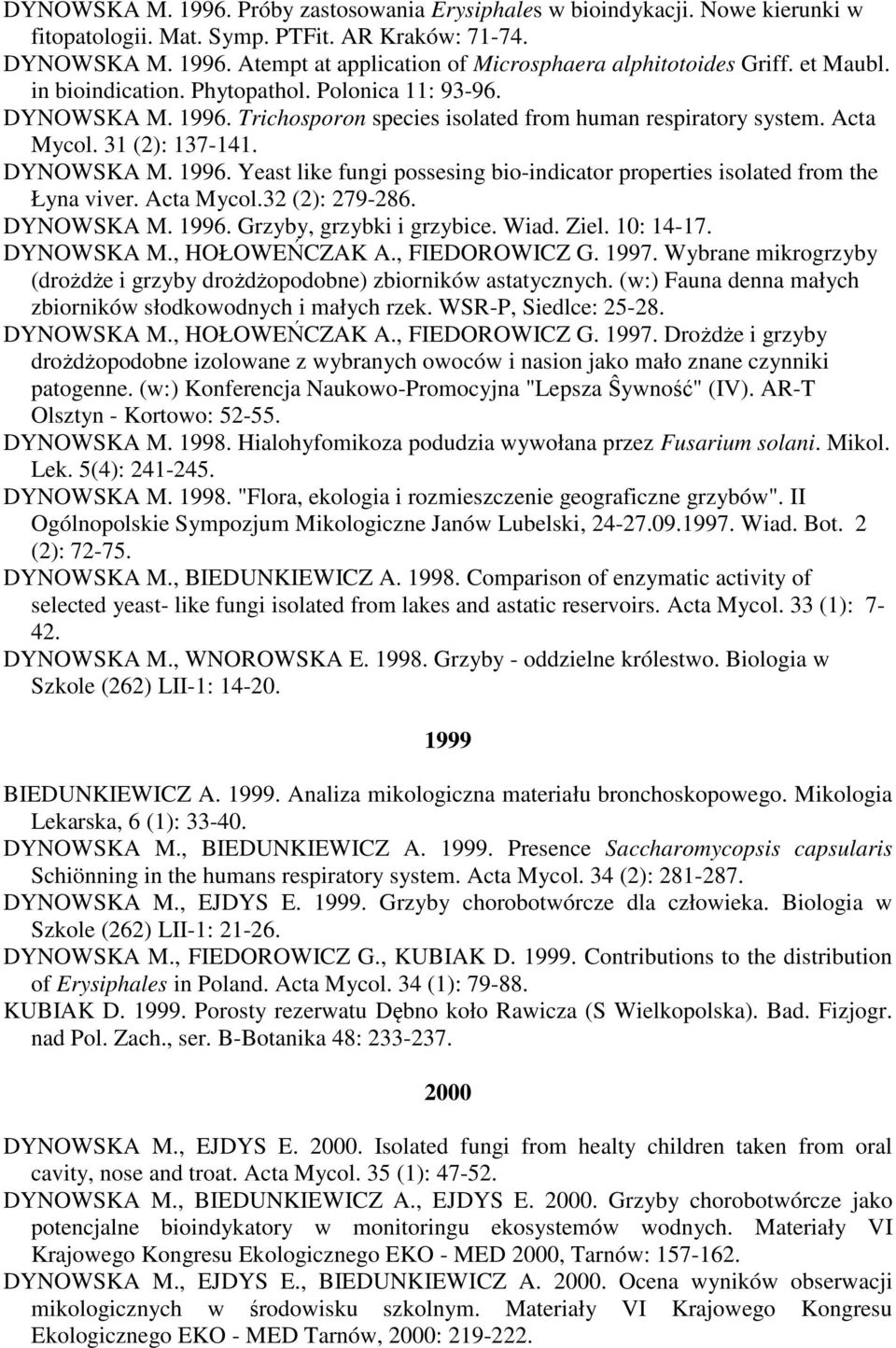 DYNOWSKA M. 1996. Próby zastosowania Erysiphales w bioindykacji. Nowe kierunki w fitopatologii. Mat. Symp. PTFit. AR Kraków: 71-74.
DYNOWSKA M. 1996. Atempt at application of Microsphaera alphitotoides Griff. et Maubl. in bioindication. Phytopathol. Polonica 11: 93-96.
DYNOWSKA M. 1996. Trichosporon species isolated from human respiratory system. Acta Mycol. 31 (2): 137-141.
DYNOWSKA M. 1996. Yeast like fungi possesing bio-indicator properties isolated from the Łyna viver. Acta Mycol.32 (2): 279-286.
DYNOWSKA M. 1996. Grzyby, grzybki i grzybice. Wiad. Ziel. 10: 14-17.
DYNOWSKA M., HOŁOWEŃCZAK A., FIEDOROWICZ G. 1997. Wybrane mikrogrzyby (drożdże i grzyby drożdżopodobne) zbiorników astatycznych. (w:) Fauna denna małych zbiorników słodkowodnych i małych rzek. WSR-P, Siedlce: 25-28.
DYNOWSKA M., HOŁOWEŃCZAK A., FIEDOROWICZ G. 1997. Drożdże i grzyby drożdżopodobne izolowane z wybranych owoców i nasion jako mało znane czynniki patogenne. (w:) Konferencja Naukowo-Promocyjna "Lepsza Ŝywność" (IV). AR-T Olsztyn - Kortowo: 52-55.
DYNOWSKA M. 1998. Hialohyfomikoza podudzia wywołana przez Fusarium solani. Mikol. Lek. 5(4): 241-245.
DYNOWSKA M. 1998. "Flora, ekologia i rozmieszczenie geograficzne grzybów". II Ogólnopolskie Sympozjum Mikologiczne Janów Lubelski, 24-27.09.1997. Wiad. Bot. 2 (2): 72-75.
DYNOWSKA M., BIEDUNKIEWICZ A. 1998. Comparison of enzymatic activity of selected yeast- like fungi isolated from lakes and astatic reservoirs. Acta Mycol. 33 (1): 7-42.
DYNOWSKA M., WNOROWSKA E. 1998. Grzyby - oddzielne królestwo. Biologia w Szkole (262) LII-1: 14-20.

1999

BIEDUNKIEWICZ A. 1999. Analiza mikologiczna materiału bronchoskopowego. Mikologia Lekarska, 6 (1): 33-40.
DYNOWSKA M., BIEDUNKIEWICZ A. 1999. Presence Saccharomycopsis capsularis Schiönning in the humans respiratory system. Acta Mycol. 34 (2): 281-287.
DYNOWSKA M., EJDYS E. 1999. Grzyby chorobotwórcze dla człowieka. Biologia w Szkole (262) LII-1: 21-26.
DYNOWSKA M., FIEDOROWICZ G., KUBIAK D. 1999. Contributions to the distribution of Erysiphales in Poland. Acta Mycol. 34 (1): 79-88.
KUBIAK D. 1999. Porosty rezerwatu Dębno koło Rawicza (S Wielkopolska). Bad. Fizjogr. nad Pol. Zach., ser. B-Botanika 48: 233-237.

2000

DYNOWSKA M., EJDYS E. 2000. Isolated fungi from healty children taken from oral cavity, nose and troat. Acta Mycol. 35 (1): 47-52.
DYNOWSKA M., BIEDUNKIEWICZ A., EJDYS E. 2000. Grzyby chorobotwórcze jako potencjalne bioindykatory w monitoringu ekosystemów wodnych. Materiały VI Krajowego Kongresu Ekologicznego EKO - MED 2000, Tarnów: 157-162.
DYNOWSKA M., EJDYS E., BIEDUNKIEWICZ A. 2000. Ocena wyników obserwacji mikologicznych w środowisku szkolnym. Materiały VI Krajowego Kongresu Ekologicznego EKO - MED Tarnów, 2000: 219-222.